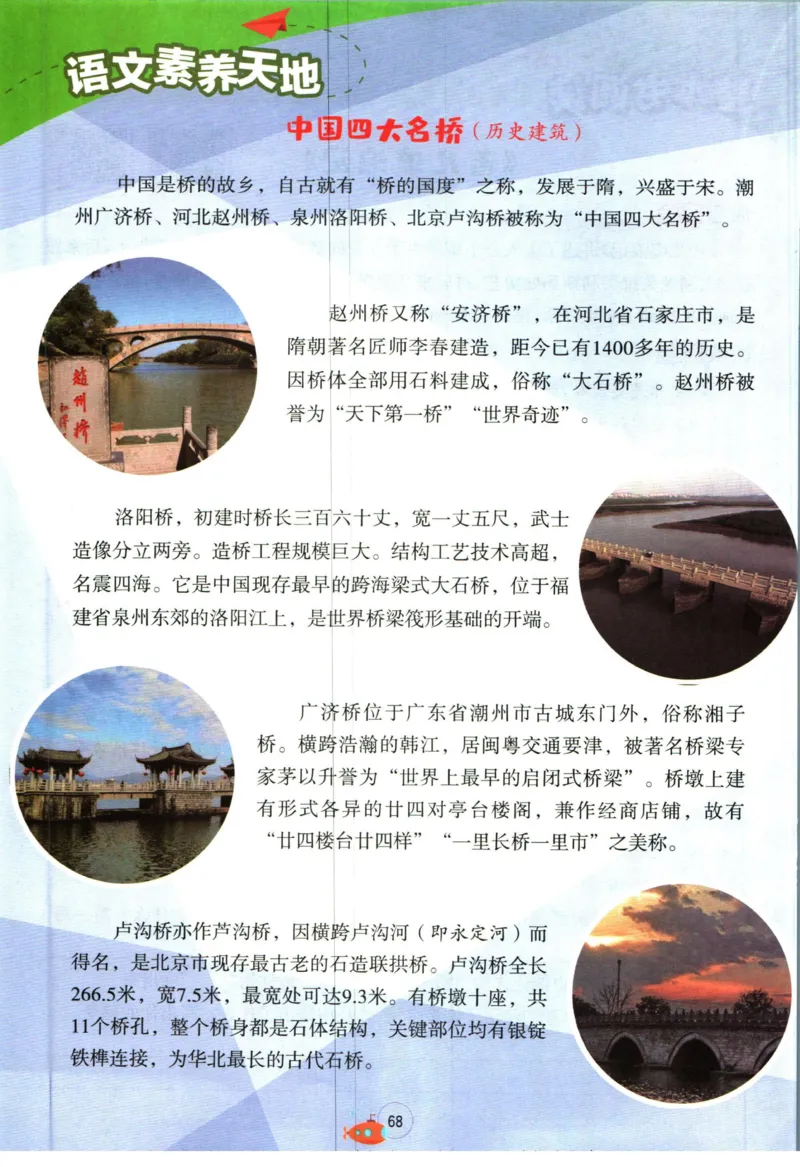 语文素养天地

中国四大名桥（历史建筑）

中国是桥的故乡，自古就有“桥的国度”之称，发展于隋，兴盛于宋。潮州广济桥、河北赵州桥、泉州洛阳桥、北京卢沟桥被称为“中国四大名桥”。

赵州桥

赵州桥又称“安济桥”，在河北省石家庄市，是隋朝著名匠师李春建造，距今已有1400多年的历史。因桥体全部用石料建成，俗称“大石桥”。赵州桥被誉为“天下第一桥”“世界奇迹”。

洛阳桥，初建时桥长三百六十丈，宽一丈五尺，武士造像分立两旁。造桥工程规模巨大。结构工艺技术高超，名震四海。它是中国现存最早的跨海梁式大石桥，位于福建省泉州东郊的洛阳江上，是世界桥梁筏形基础的开端。

广济桥位于广东省潮州市古城东门外，俗称湘子桥。横跨浩瀚的韩江，居闽粤交通要津，被著名桥梁专家茅以升誉为“世界上最早的启闭式桥梁”。桥墩上建有形式各异的廿四对亭台楼阁，兼作经商店铺，故有“廿四楼台廿四样”“一里长桥一里市”之美称。

卢沟桥亦作芦沟桥，因横跨卢沟河（即永定河）而得名，是北京市现存最古老的石造联拱桥。卢沟桥全长266.5米，宽7.5米，最宽处可达9.3米。有桥墩十座，共11个桥孔，整个桥身都是石体结构，关键部位均有银锭铁榫连接，为华北最长的古代石桥。

68